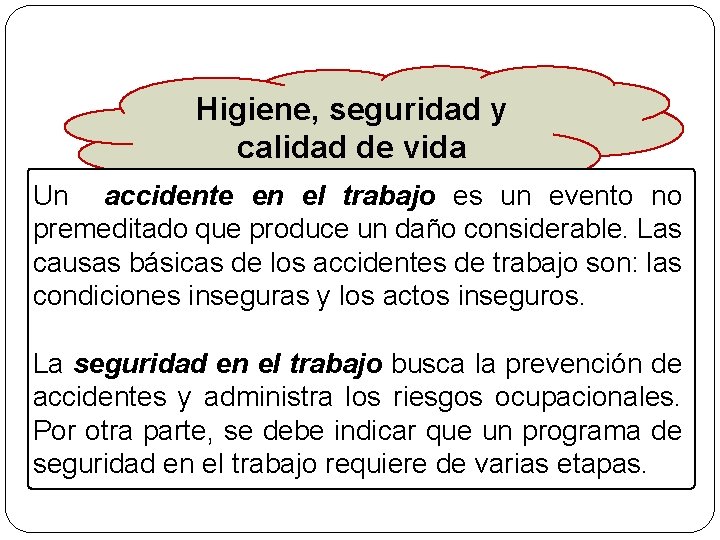 Higiene, seguridad y calidad de vida

Un accidente en el trabajo es un evento no premeditado que produce un daño considerable. Las causas básicas de los accidentes de trabajo son: las condiciones inseguras y los actos inseguros.

La seguridad en el trabajo busca la prevención de accidentes y administra los riesgos ocupacionales. Por otra parte, se debe indicar que un programa de seguridad en el trabajo requiere de varias etapas.